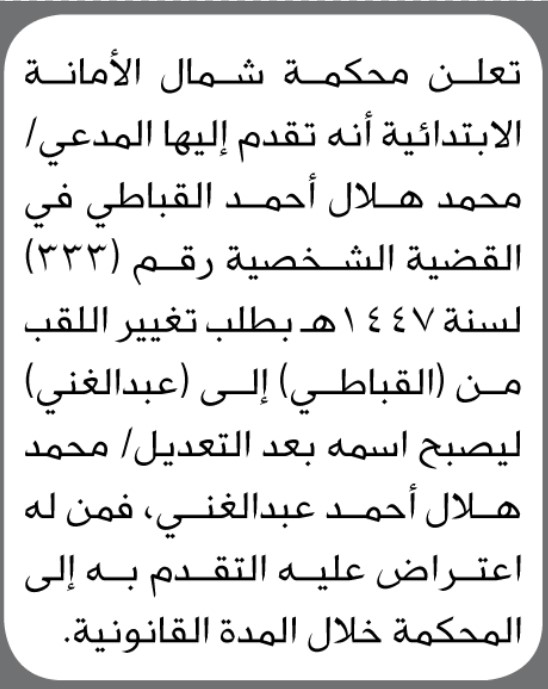 تعلن محكمة شمال الأمانة الابتدائية أنه تقدم إليها المدعي/ محمد هلال أحمد القباطي في القضية الشخصية رقم (٣٣٣) لسنة ١٤٤٧هـ بطلب تغيير اللقب من (القباطي) إلى (عبدالغني) ليصبح اسمه بعد التعديل/ محمد هلال أحمد عبدالغني، فمن له اعتراض عليه التقدم به إلى المحكمة خلال المدة القانونية.